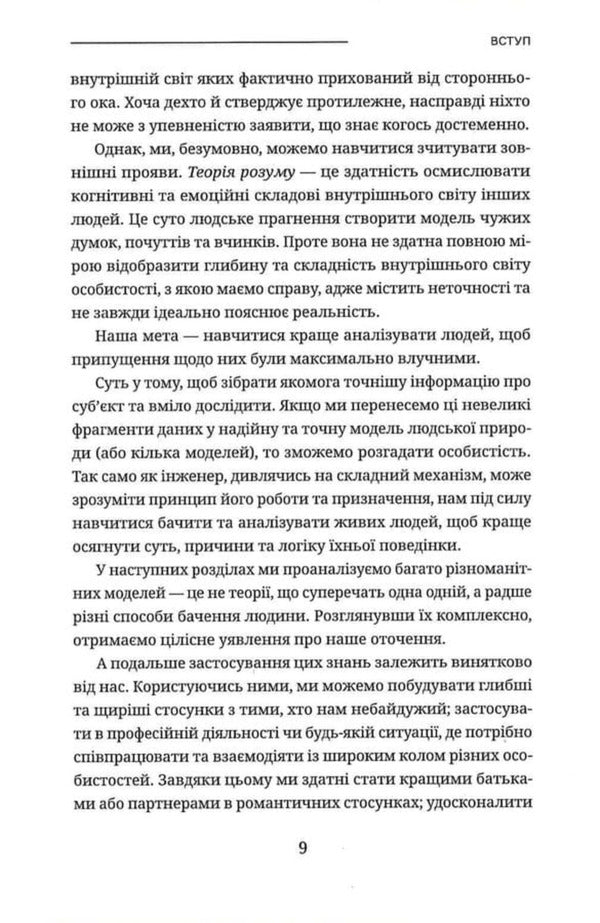 ВСТУП

внутрішній світ яких фактично прихований від стороннього ока. Хоча дехто й стверджує протилежне, насправді ніхто не може з упевненістю заявити, що знає когось достеменно.

Однак, ми, безумовно, можемо навчитися зчитувати зовнішні прояви. Теорія розуму — це здатність осмислювати когнітивні та емоційні складові внутрішнього світу інших людей. Це суто людське прагнення створити модель чужих думок, почуттів та вчинків. Проте вона не здатна повною мірою відобразити глибину та складність внутрішнього світу особистості, з якою маємо справу, адже містить неточності та не завжди ідеально пояснює реальність.

Наша мета — навчитися краще аналізувати людей, щоб припущення щодо них були максимально влучними.

Суть у тому, щоб зібрати якомога точнішу інформацію про суб'єкт та вміло дослідити. Якщо ми перенесемо ці невеликі фрагменти даних у надійну та точну модель людської природи (або кілька моделей), то зможемо розгадати особистість. Так само як інженер, дивлячись на складний механізм, може зрозуміти принцип його роботи та призначення, нам під силу навчитися бачити та аналізувати живих людей, щоб краще осягнути суть, причини та логіку їхньої поведінки.

У наступних розділах ми проаналізуємо багато різноманітних моделей — це не теорії, що суперечать одна одній, а радше різні способи бачення людини. Розглянувши їх комплексно, отримаємо цілісне уявлення про наше оточення.

А подальше застосування цих знань залежить винятково від нас. Користуючись ними, ми можемо побудувати глибші та щиріші стосунки з тими, хто нам небайдужий; застосувати в професійній діяльності чи будь-якій ситуації, де потрібно співпрацювати та взаємодіяти із широким колом різних особистостей. Завдяки цьому ми здатні стати кращими батьками або партнерами в романтичних стосунках; удосконалити

9